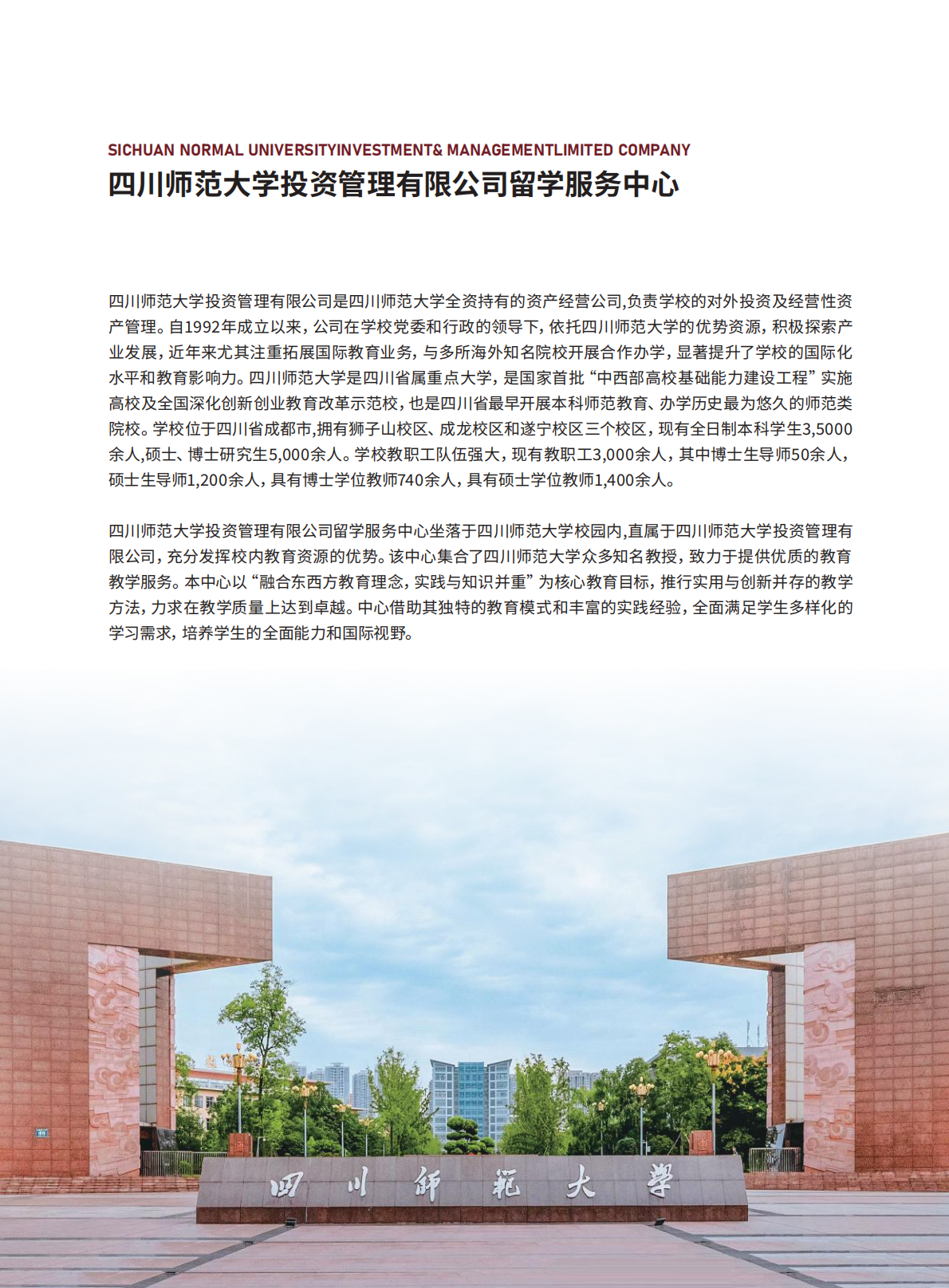 SICHUAN NORMAL UNIVERSITYINVESTMENT& MANAGEMENTLIMITED COMPANY
四川师范大学投资管理有限公司留学服务中心

四川师范大学投资管理有限公司是四川师范大学全资持有的资产经营公司,负责学校的对外投资及经营性资产管理。自1992年成立以来，公司在学校党委和行政的领导下，依托四川师范大学的优势资源，积极探索产业发展，近年来尤其注重拓展国际教育业务，与多所海外知名院校开展合作办学，显著提升了学校的国际化水平和教育影响力。四川师范大学是四川省属重点大学，是国家首批“中西部高校基础能力建设工程”实施高校及全国深化创新创业教育改革示范校，也是四川省最早开展本科师范教育、办学历史最为悠久的师范类院校。学校位于四川省成都市,拥有狮子山校区、成龙校区和遂宁校区三个校区，现有全日制本科学生3,5000余人,硕士、博士研究生5,000余人。学校教职工队伍强大，现有教职工3,000余人，其中博士生导师50余人，硕士生导师1,200余人，具有博士学位教师740余人，具有硕士学位教师1,400余人。

四川师范大学投资管理有限公司留学服务中心坐落于四川师范大学校园内,直属于四川师范大学投资管理有限公司，充分发挥校内教育资源的优势。该中心集合了四川师范大学众多知名教授，致力于提供优质的教育教学服务。本中心以“融合东西方教育理念，实践与知识并重”为核心教育目标，推行实用与创新并存的教学方法，力求在教学质量上达到卓越。中心借助其独特的教育模式和丰富的实践经验，全面满足学生多样化的学习需求，培养学生的全面能力和国际视野。

四川師範大學